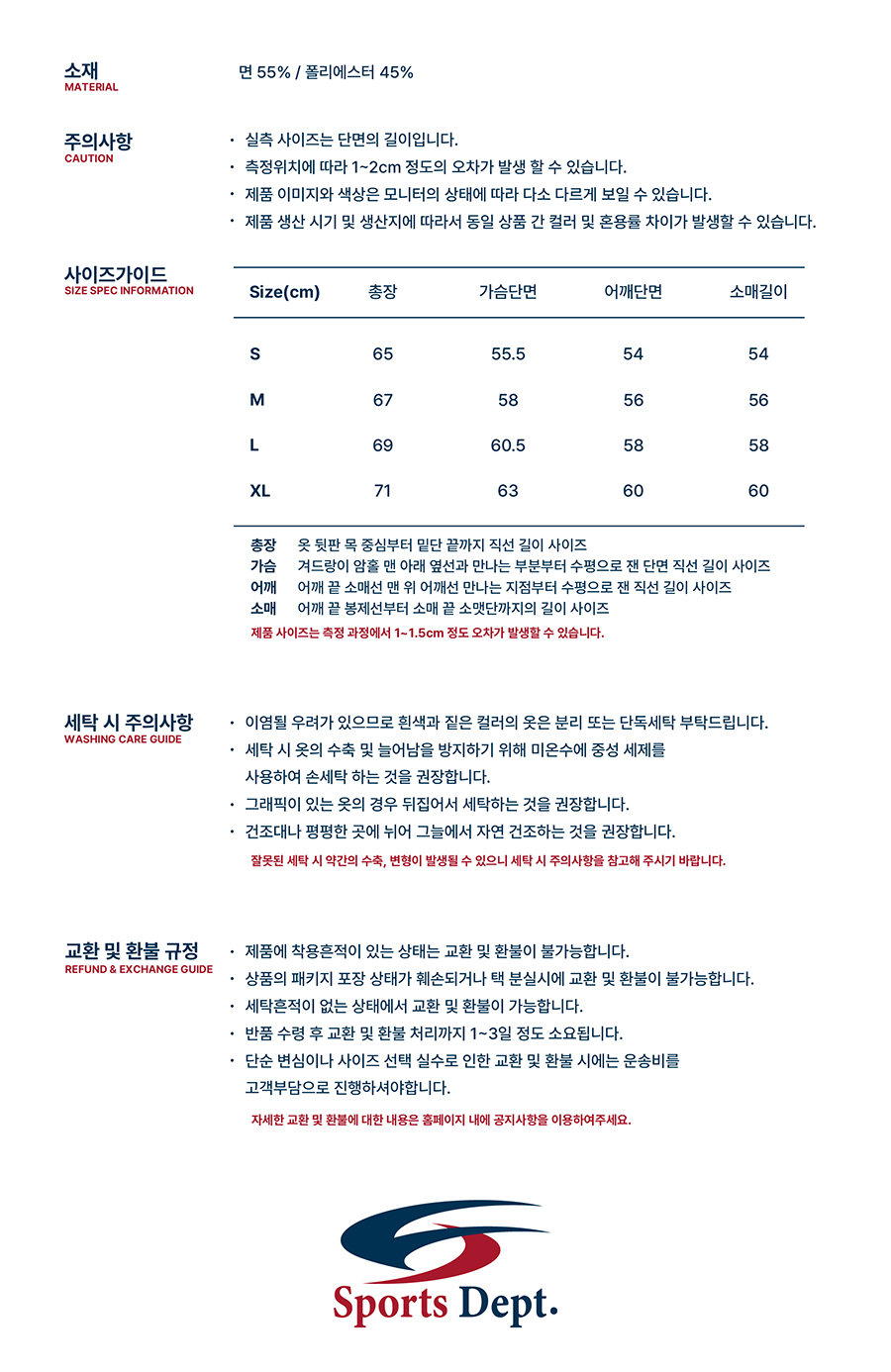 소재
MATERIAL

면 55% / 폴리에스터 45%

주의사항
CAUTION

• 실측 사이즈는 단면의 길이입니다.
• 측정위치에 따라 1~2cm 정도의 오차가 발생 할 수 있습니다.
• 제품 이미지와 색상은 모니터의 상태에 따라 다소 다르게 보일 수 있습니다.
• 제품 생산 시기 및 생산지에 따라서 동일 상품 간 컬러 및 혼용률 차이가 발생할 수 있습니다.

사이즈가이드
SIZE SPEC INFORMATION

| Size(cm) | 총장 | 가슴단면 | 어깨단면 | 소매길이 |
|---|---|---|---|---|
| S | 65 | 55.5 | 54 | 54 |
| M | 67 | 58 | 56 | 56 |
| L | 69 | 60.5 | 58 | 58 |
| XL | 71 | 63 | 60 | 60 |

총장 옷 뒷판 목 중심부터 밑단 끝까지 직선 길이 사이즈
가슴 겨드랑이 암홀 맨 아래 옆선과 만나는 부분부터 수평으로 잰 단면 직선 길이 사이즈
어깨 어깨 끝 소매선 맨 위 어깨선 만나는 지점부터 수평으로 잰 직선 길이 사이즈
소매 어깨 끝 봉제선부터 소매 끝 소맷단까지의 길이 사이즈
제품 사이즈는 측정 과정에서 1~1.5cm 정도 오차가 발생할 수 있습니다.

세탁 시 주의사항
WASHING CARE GUIDE

• 이염될 우려가 있으므로 흰색과 짙은 컬러의 옷은 분리 또는 단독세탁 부탁드립니다.
• 세탁 시 옷의 수축 및 늘어남을 방지하기 위해 미온수에 중성 세제를 사용하여 손세탁 하는 것을 권장합니다.
• 그래픽이 있는 옷의 경우 뒤집어서 세탁하는 것을 권장합니다.
• 건조대나 평평한 곳에 뉘어 그늘에서 자연 건조하는 것을 권장합니다.
잘못된 세탁 시 약간의 수축, 변형이 발생될 수 있으니 세탁 시 주의사항을 참고해 주시기 바랍니다.

교환 및 환불 규정
REFUND & EXCHANGE GUIDE

• 제품에 착용흔적이 있는 상태는 교환 및 환불이 불가능합니다.
• 상품의 패키지 포장 상태가 훼손되거나 택 분실시에 교환 및 환불이 불가능합니다.
• 세탁흔적이 없는 상태에서 교환 및 환불이 가능합니다.
• 반품 수령 후 교환 및 환불 처리까지 1~3일 정도 소요됩니다.
• 단순 변심이나 사이즈 선택 실수로 인한 교환 및 환불 시에는 운송비를 고객부담으로 진행하셔야합니다.
자세한 교환 및 환불에 대한 내용은 홈페이지 내에 공지사항을 이용하여주세요.

Sports Dept.